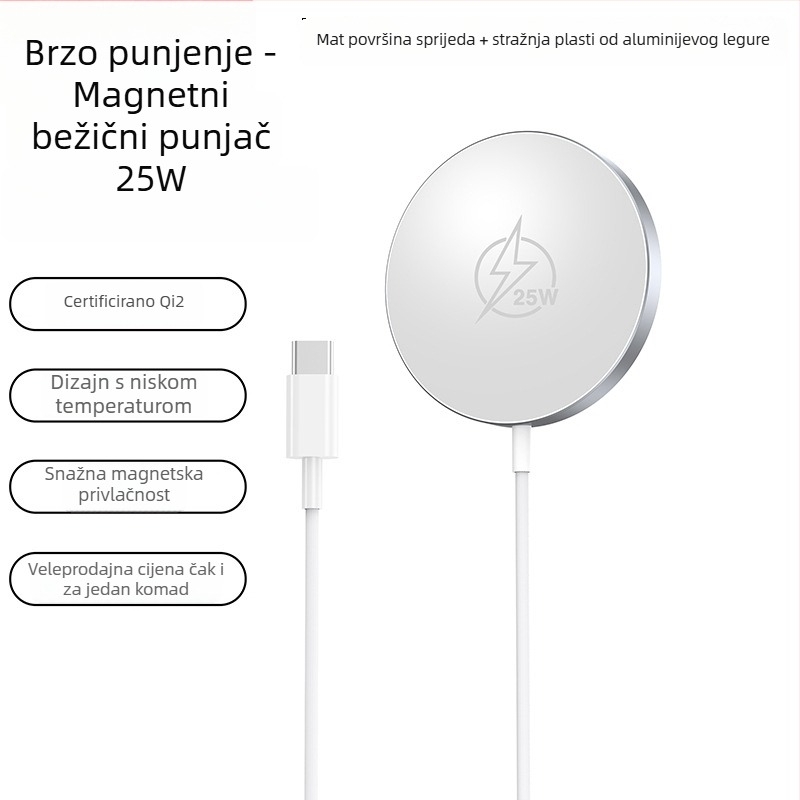 Brzo punjenje - Magnetni bežični punjač 25W

Mat površina sprijeda + stražnja plasti od aluminijevog legure

Certificirano Qi2

Dizajn s niskom temperaturom

Snažna magnetska privlačnost

Veleprodajna cijena čak i za jedan komad

25W